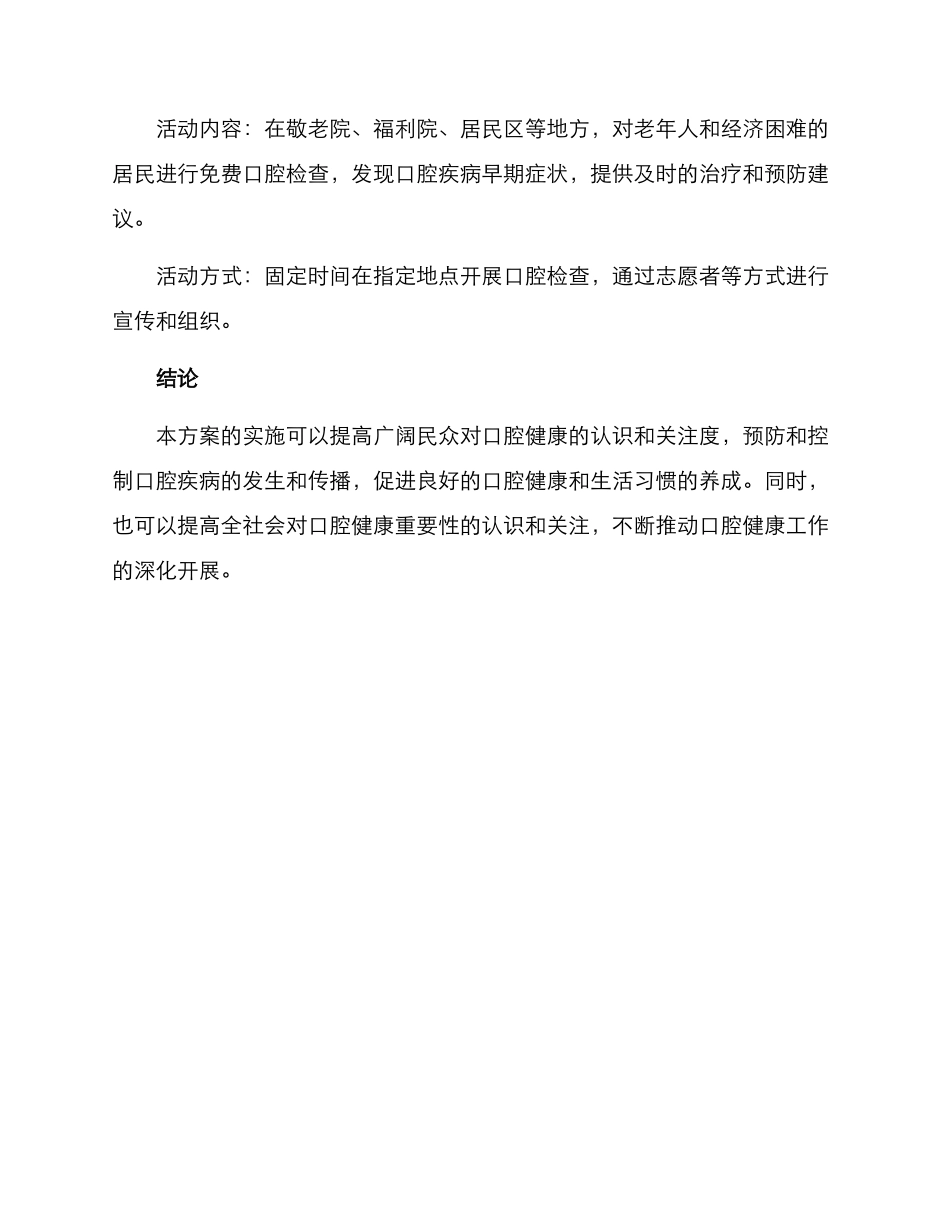 活动内容：在敬老院、福利院、居民区等地方，对老年人和经济困难的居民进行免费口腔检查，发现口腔疾病早期症状，提供及时的治疗和预防建议。

活动方式：固定时间在指定地点开展口腔检查，通过志愿者等方式进行宣传和组织。

结论

本方案的实施可以提高广阔民众对口腔健康的认识和关注度，预防和控制口腔疾病的发生和传播，促进良好的口腔健康和生活习惯的养成。同时，也可以提高全社会对口腔健康重要性的认识和关注，不断推动口腔健康工作的深化开展。